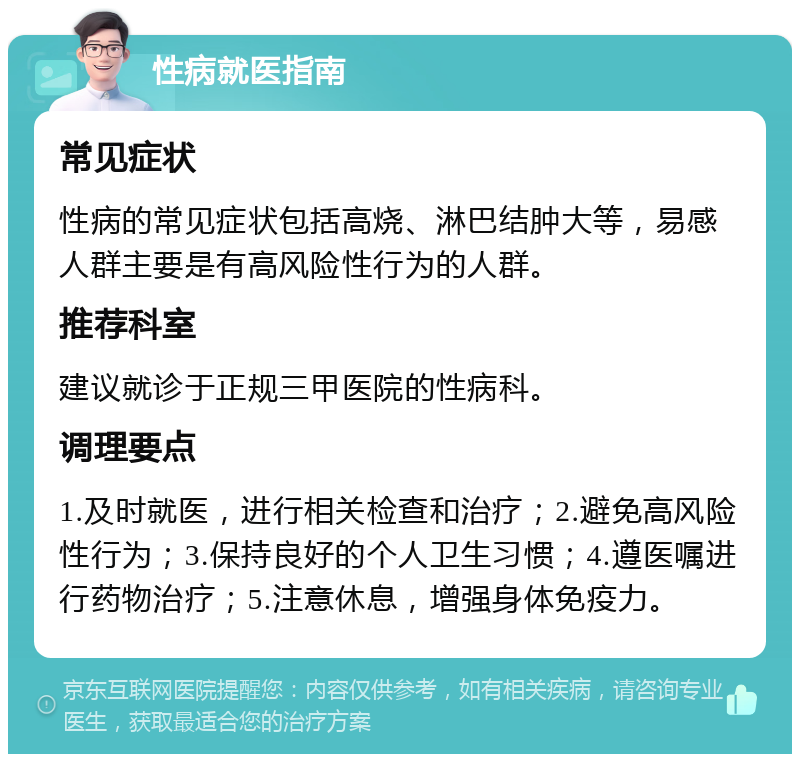 性病就医指南

常见症状

性病的常见症状包括高烧、淋巴结肿大等，易感人群主要是有高风险性行为的人群。

推荐科室

建议就诊于正规三甲医院的性病科。

调理要点

1.及时就医，进行相关检查和治疗；2.避免高风险性行为；3.保持良好的个人卫生习惯；4.遵医嘱进行药物治疗；5.注意休息，增强身体免疫力。

京东互联网医院提醒您：内容仅供参考，如有相关疾病，请咨询专业医生，获取最适合您的治疗方案